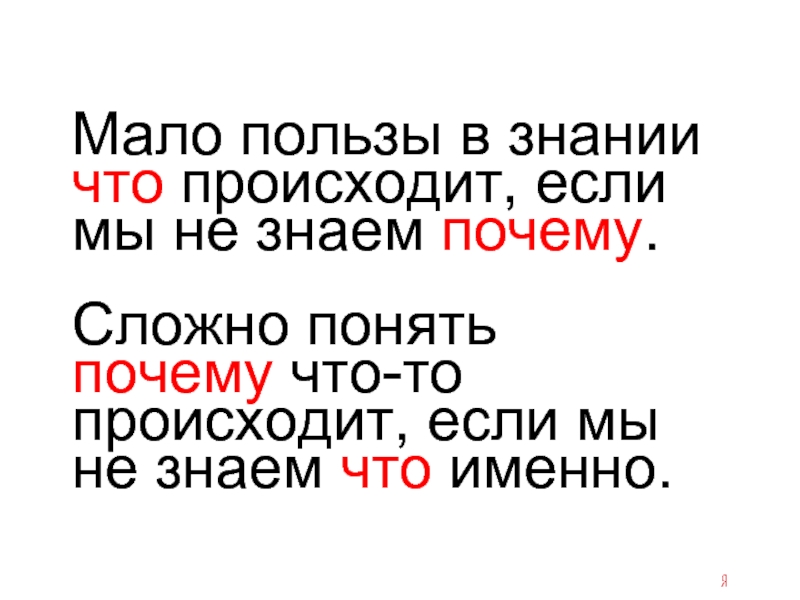 Мало пользы в знании что происходит, если мы не знаем почему.

Сложно понять почему что-то происходит, если мы не знаем что именно.

Я